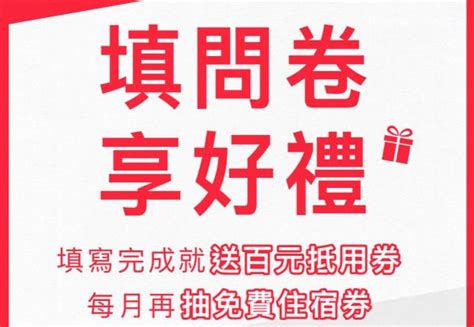 填問卷
享好禮

填寫完成就送百元抵用券
每月再抽免費住宿券